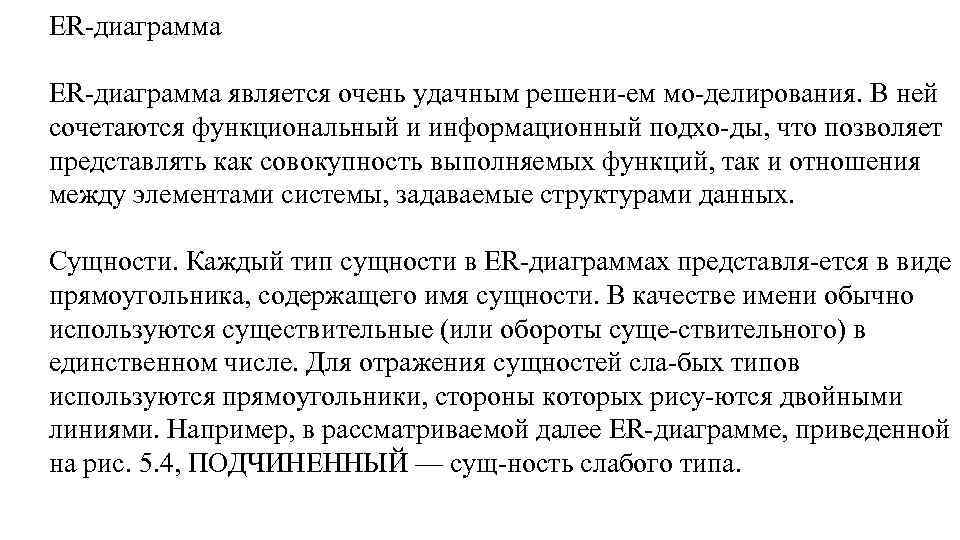 ER-диаграмма

ER-диаграмма является очень удачным решени-ем мо-делирования. В ней сочетаются функциональный и информационный подхо-ды, что позволяет представлять как совокупность выполняемых функций, так и отношения между элементами системы, задаваемые структурами данных.

Сущности. Каждый тип сущности в ER-диаграммах представля-ется в виде прямоугольника, содержащего имя сущности. В качестве имени обычно используются существительные (или обороты суще-ствительного) в единственном числе. Для отражения сущностей сла-бых типов используются прямоугольники, стороны которых рису-ются двойными линиями. Например, в рассматриваемой далее ER-диаграмме, приведенной на рис. 5.4, ПОДЧИНЕННЫЙ — сущ-ность слабого типа.